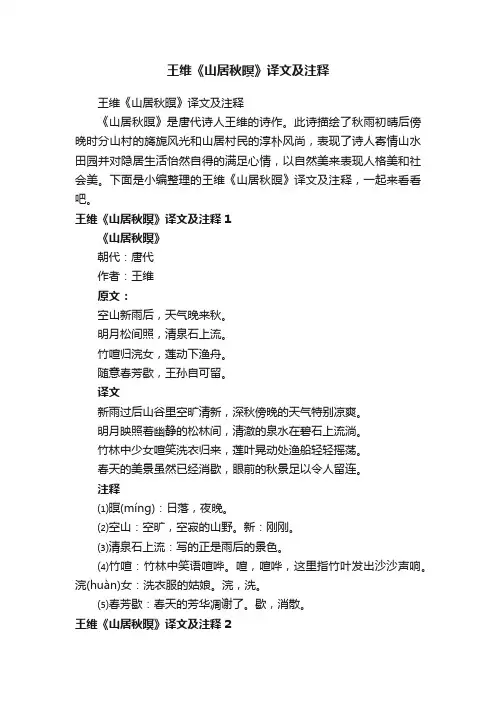 王维《山居秋暝》译文及注释

王维《山居秋暝》译文及注释

《山居秋暝》是唐代诗人王维的诗作。此诗描绘了秋雨初晴后傍晚时分山村的旖旎风光和山居村民的淳朴风尚，表现了诗人寄情山水田园并对隐居生活怡然自得的满足心情，以自然美来表现人格美和社会美。下面是小编整理的王维《山居秋暝》译文及注释，一起来看看吧。

王维《山居秋暝》译文及注释 1

《山居秋暝》

朝代：唐代

作者：王维

原文：

空山新雨后，天气晚来秋。

明月松间照，清泉石上流。

竹喧归浣女，莲动下渔舟。

随意春芳歇，王孙自可留。

译文

新雨过后山谷里空旷清新，深秋傍晚的天气特别凉爽。

明月映照着幽静的松林间，清澈的泉水在碧石上流淌。

竹林中少女喧笑洗衣归来，莲叶晃动处渔船轻轻摇荡。

春天的美景虽然已经消歇，眼前的秋景足以令人留连。

注释

⑴暝(míng)：日落，夜晚。

⑵空山：空旷，空寂的山野。新：刚刚。

⑶清泉石上流：写的正是雨后的景色。

⑷竹喧：竹林中笑语喧哗。喧，喧哗，这里指竹叶发出沙沙声响。浣(huàn)女：洗衣服的姑娘。浣，洗。

⑸春芳歇：春天的芳华凋谢了。歇，消散。

王维《山居秋暝》译文及注释 2